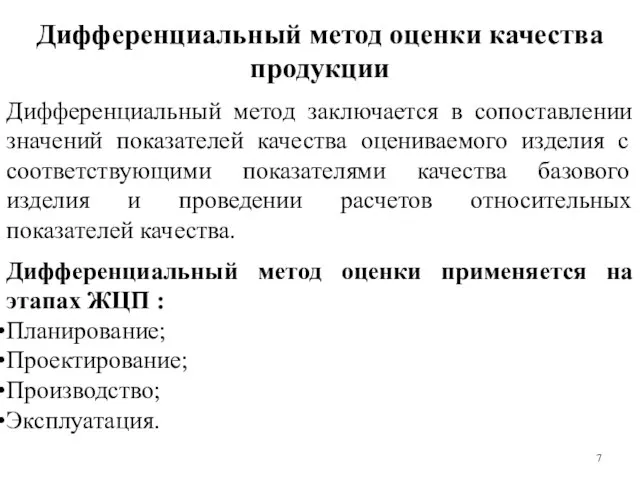 Дифференциальный метод оценки качества продукции

Дифференциальный метод заключается в сопоставлении значений показателей качества оцениваемого изделия с соответствующими показателями качества базового изделия и проведении расчетов относительных показателей качества.

Дифференциальный метод оценки применяется на этапах ЖЦП :
•Планирование;
•Проектирование;
•Производство;
•Эксплуатация.

7